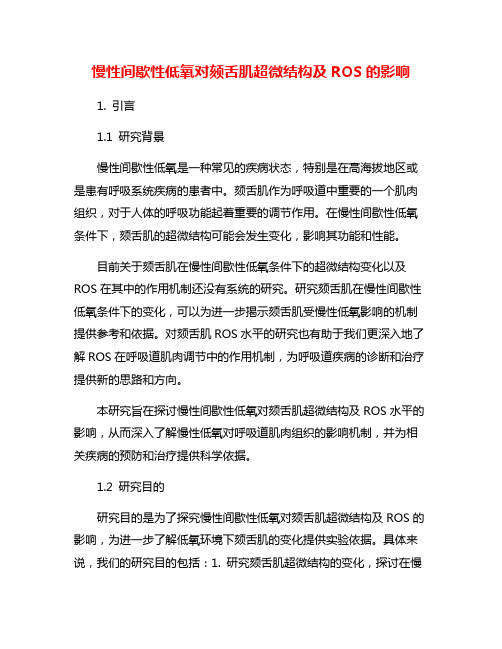 慢性间歇性低氧对颏舌肌超微结构及 ROS 的影响

1. 引言

1.1 研究背景

慢性间歇性低氧是一种常见的疾病状态，特别是在高海拔地区或是患有呼吸系统疾病的患者中。颏舌肌作为呼吸道中重要的一个肌肉组织，对于人体的呼吸功能起着重要的调节作用。在慢性间歇性低氧条件下，颏舌肌的超微结构可能会发生变化，影响其功能和性能。

目前关于颏舌肌在慢性间歇性低氧条件下的超微结构变化以及 ROS 在其中的作用机制还没有系统的研究。研究颏舌肌在慢性间歇性低氧条件下的变化，可以为进一步揭示颏舌肌受慢性低氧影响的机制提供参考和依据。对颏舌肌 ROS 水平的研究也有助于我们更深入地了解 ROS 在呼吸道肌肉调节中的作用机制，为呼吸道疾病的诊断和治疗提供新的思路和方向。

本研究旨在探讨慢性间歇性低氧对颏舌肌超微结构及 ROS 水平的影响，从而深入了解慢性低氧对呼吸道肌肉组织的影响机制，并为相关疾病的预防和治疗提供科学依据。

1.2 研究目的

研究目的是为了探究慢性间歇性低氧对颏舌肌超微结构及 ROS 的影响，为进一步了解低氧环境下颏舌肌的变化提供实验依据。具体来说，我们的研究目的包括：1. 研究颏舌肌超微结构的变化，探讨在慢